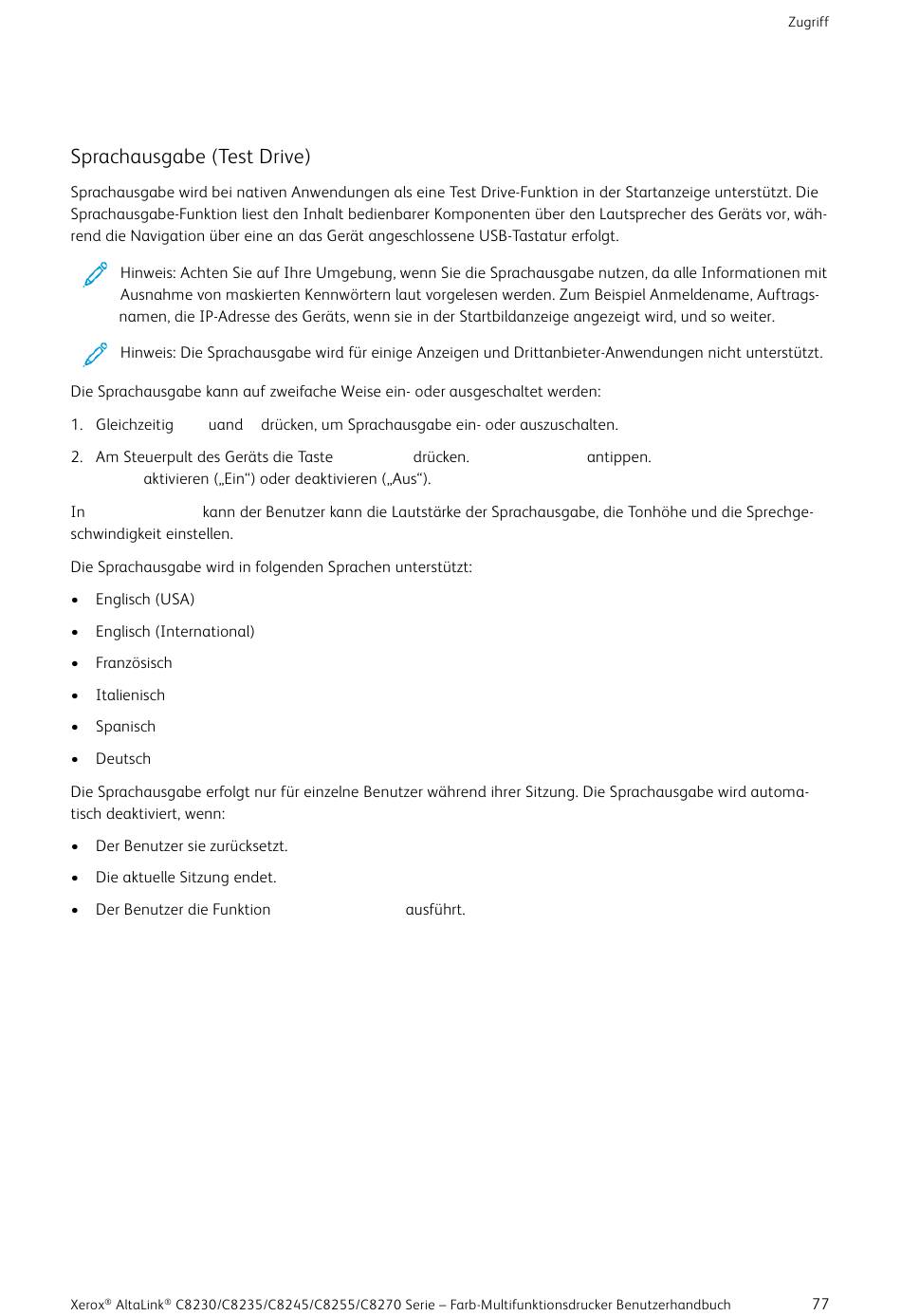 Zugriff

Sprachausgabe (Test Drive)

Sprachausgabe wird bei nativen Anwendungen als eine Test Drive-Funktion in der Startanzeige unterstützt. Die Sprachausgabe-Funktion liest den Inhalt bedienbarer Komponenten über den Lautsprecher des Geräts vor, während die Navigation über eine an das Gerät angeschlossene USB-Tastatur erfolgt.

Hinweis: Achten Sie auf Ihre Umgebung, wenn Sie die Sprachausgabe nutzen, da alle Informationen mit Ausnahme von maskierten Kennwörtern laut vorgelesen werden. Zum Beispiel Anmeldename, Auftragsnamen, die IP-Adresse des Geräts, wenn sie in der Startbildanzeige angezeigt wird, und so weiter.

Hinweis: Die Sprachausgabe wird für einige Anzeigen und Drittanbieter-Anwendungen nicht unterstützt.

Die Sprachausgabe kann auf zweifache Weise ein- oder ausgeschaltet werden:

1. Gleichzeitig uand drücken, um Sprachausgabe ein- oder auszuschalten.

2. Am Steuerpult des Geräts die Taste drücken. antippen. aktivieren („Ein“) oder deaktivieren („Aus“).

In kann der Benutzer kann die Lautstärke der Sprachausgabe, die Tonhöhe und die Sprechgeschwindigkeit einstellen.

Die Sprachausgabe wird in folgenden Sprachen unterstützt:

• Englisch (USA)
• Englisch (International)
• Französisch
• Italienisch
• Spanisch
• Deutsch

Die Sprachausgabe erfolgt nur für einzelne Benutzer während ihrer Sitzung. Die Sprachausgabe wird automatisch deaktiviert, wenn:

• Der Benutzer sie zurücksetzt.
• Die aktuelle Sitzung endet.
• Der Benutzer die Funktion ausführt.

Xerox® AltaLink® C8230/C8235/C8245/C8255/C8270 Serie – Farb-Multifunktionsdrucker Benutzerhandbuch 77